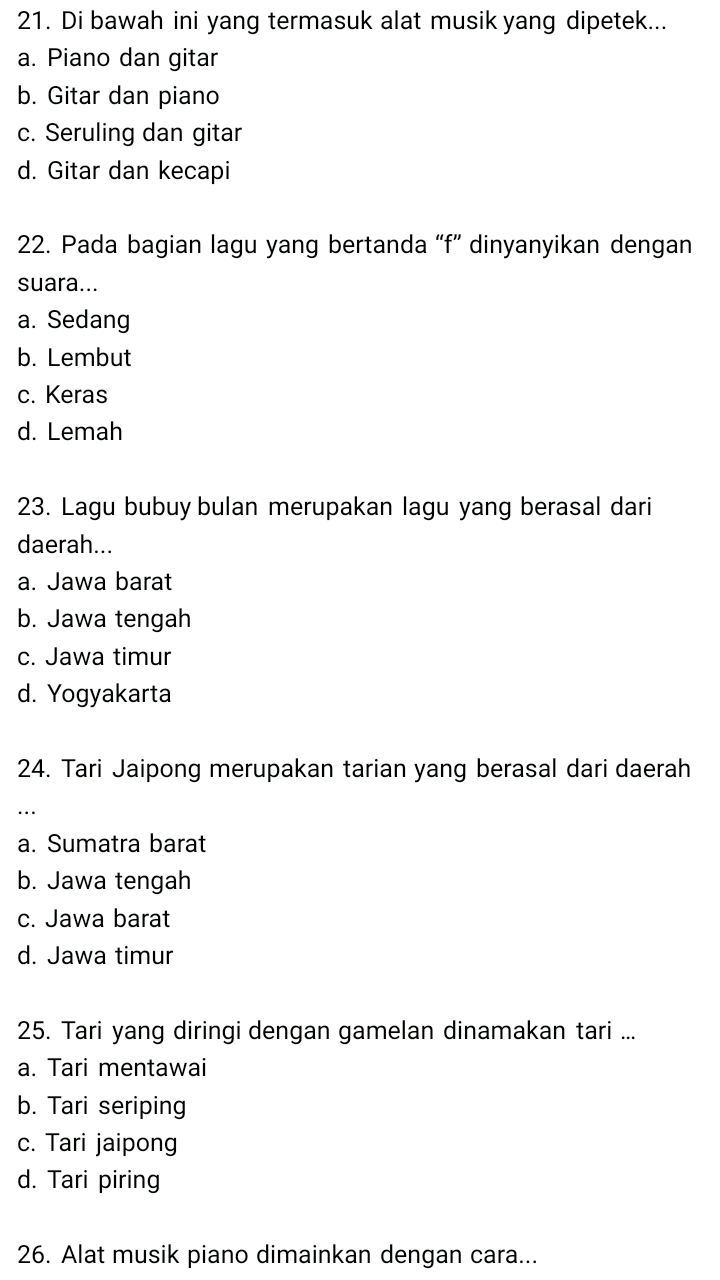 21. Di bawah ini yang termasuk alat musik yang dipetek...
a. Piano dan gitar
b. Gitar dan piano
c. Seruling dan gitar
d. Gitar dan kecapi

22. Pada bagian lagu yang bertanda “f” dinyanyikan dengan suara...
a. Sedang
b. Lembut
c. Keras
d. Lemah

23. Lagu bubuy bulan merupakan lagu yang berasal dari daerah...
a. Jawa barat
b. Jawa tengah
c. Jawa timur
d. Yogyakarta

24. Tari Jaipong merupakan tarian yang berasal dari daerah ...
a. Sumatra barat
b. Jawa tengah
c. Jawa barat
d. Jawa timur

25. Tari yang diringi dengan gamelan dinamakan tari ...
a. Tari mentawai
b. Tari seriping
c. Tari jaipong
d. Tari piring

26. Alat musik piano dimainkan dengan cara...